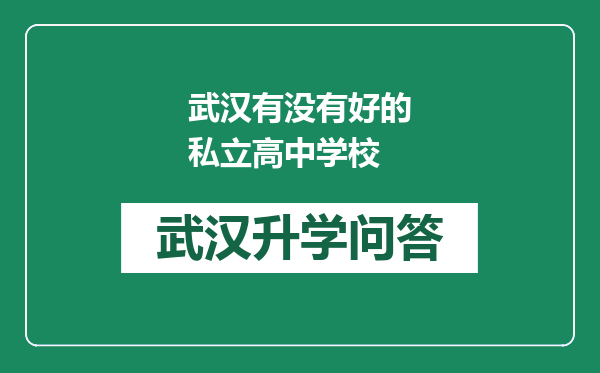 武汉有没有好的私立高中学校

武汉升学问答